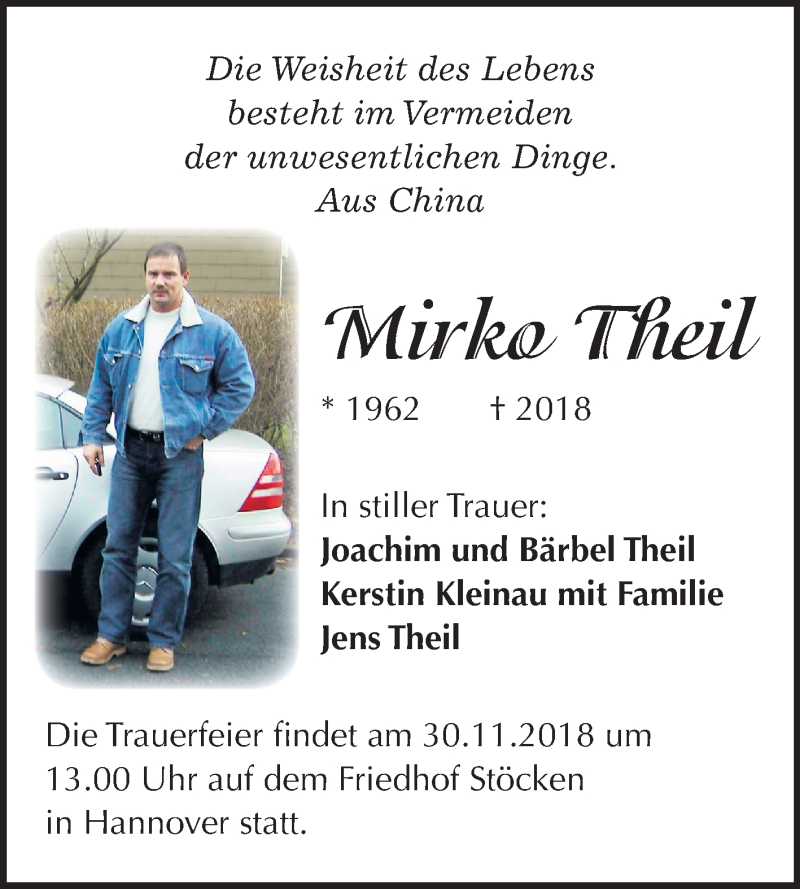 Die Weisheit des Lebens
besteht im Vermeiden
der unwesentlichen Dinge.
Aus China

Mirko Theil

* 1962 † 2018

In stiller Trauer:
Joachim und Bärbel Theil
Kerstin Kleinau mit Familie
Jens Theil

Die Trauerfeier findet am 30.11.2018 um 13.00 Uhr auf dem Friedhof Stöcken in Hannover statt.